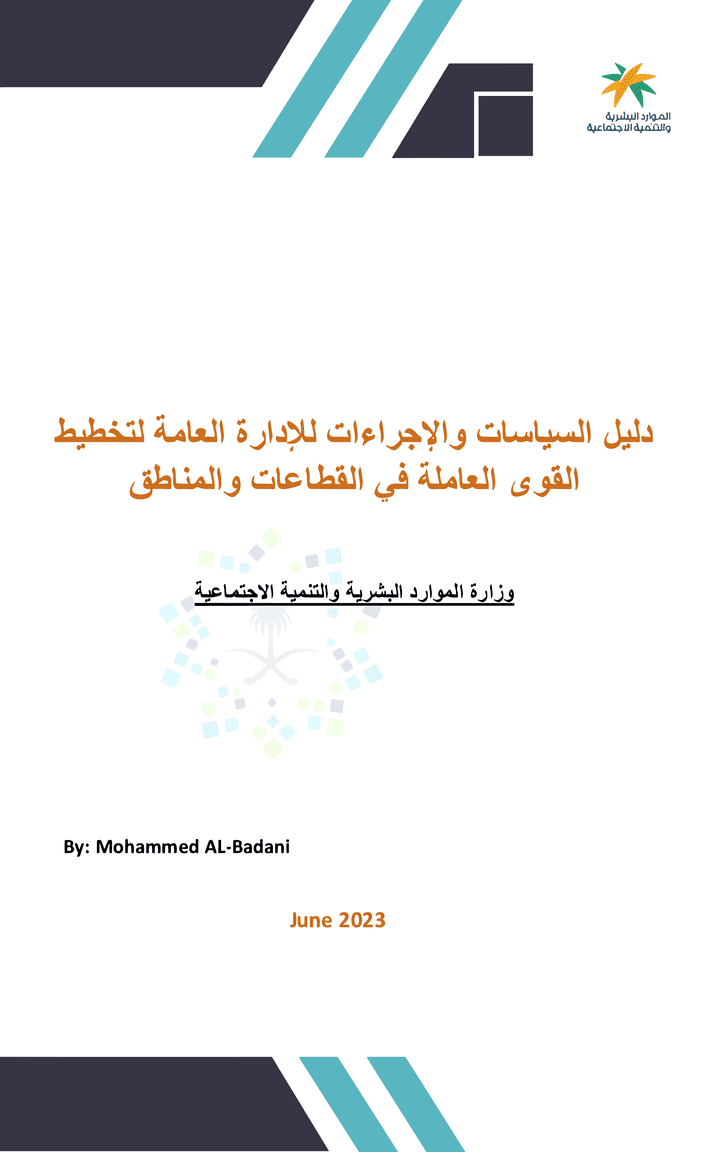 الموارد البشرية
والتنمية الاجتماعية

دليل السياسات والإجراءات للإدارة العامة لتخطيط القوى العاملة في القطاعات والمناطق

وزارة الموارد البشرية والتنمية الاجتماعية

By: Mohammed AL-Badani

June 2023